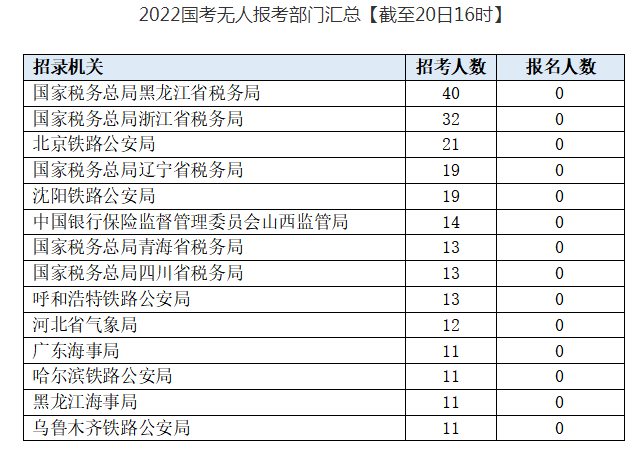 2022国考无人报考部门汇总【截至20日16时】

| 招录机关 | 招考人数 | 报名人数 |
|---|---|---|
| 国家税务总局黑龙江省税务局 | 40 | 0 |
| 国家税务总局浙江省税务局 | 32 | 0 |
| 北京铁路公安局 | 21 | 0 |
| 国家税务总局辽宁省税务局 | 19 | 0 |
| 沈阳铁路公安局 | 19 | 0 |
| 中国银行保险监督管理委员会山西监管局 | 14 | 0 |
| 国家税务总局青海省税务局 | 13 | 0 |
| 国家税务总局四川省税务局 | 13 | 0 |
| 呼和浩特铁路公安局 | 13 | 0 |
| 河北省气象局 | 12 | 0 |
| 广东海事局 | 11 | 0 |
| 哈尔滨铁路公安局 | 11 | 0 |
| 黑龙江海事局 | 11 | 0 |
| 乌鲁木齐铁路公安局 | 11 | 0 |